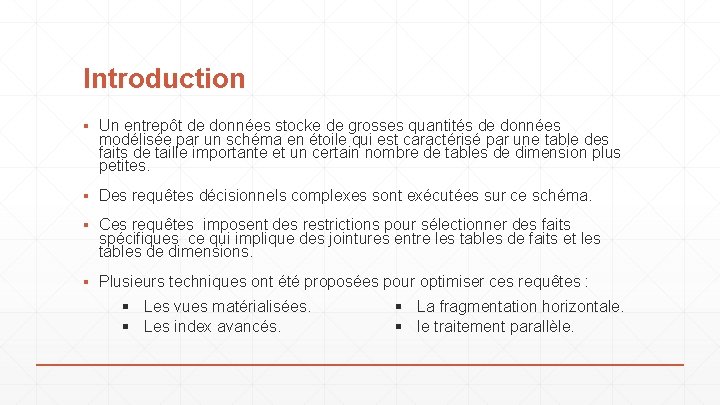 Introduction

▪ Un entrepôt de données stocke de grosses quantités de données modélisée par un schéma en étoile qui est caractérisé par une table des faits de taille importante et un certain nombre de tables de dimension plus petites.

▪ Des requêtes décisionnels complexes sont exécutées sur ce schéma.

▪ Ces requêtes  imposent des restrictions pour sélectionner des faits spécifiques  ce qui implique des jointures entre les tables de faits et les tables de dimensions.

▪ Plusieurs techniques ont été proposées pour optimiser ces requêtes :

▪ Les vues matérialisées.
▪ Les index avancés.

▪ La fragmentation horizontale.
▪ le traitement parallèle.